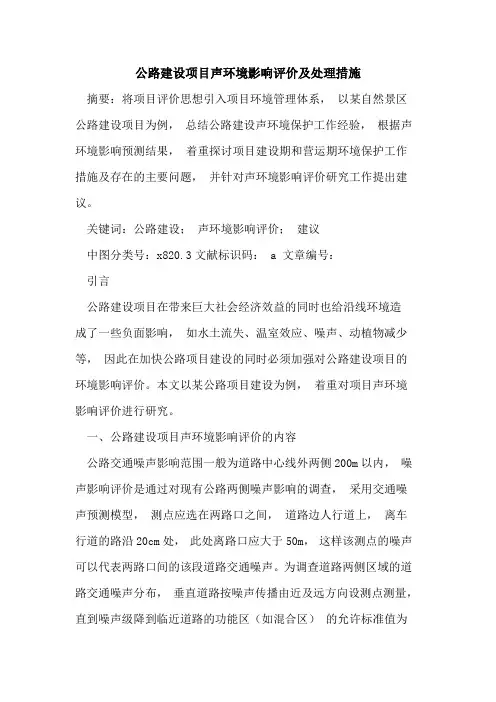 公路建设项目声环境影响评价及处理措施

摘要：将项目评价思想引入项目环境管理体系， 以某自然景区公路建设项目为例， 总结公路建设声环境保护工作经验， 根据声环境影响预测结果， 着重探讨项目建设期和营运期环境保护工作措施及存在的主要问题， 并针对声环境影响评价研究工作提出建议。

关键词：公路建设； 声环境影响评价； 建议

中图分类号：x820.3 文献标识码： a 文章编号：

引言

公路建设项目在带来巨大社会经济效益的同时也给沿线环境造成了一些负面影响， 如水土流失、温室效应、噪声、动植物减少等， 因此在加快公路项目建设的同时必须加强对公路建设项目的环境影响评价。本文以某公路项目建设为例， 着重对项目声环境影响评价进行研究。

一、公路建设项目声环境影响评价的内容

公路交通噪声影响范围一般为道路中心线外两侧 200m 以内， 噪声影响评价是通过对现有公路两侧噪声影响的调查， 采用交通噪声预测模型， 测点应选在两路口之间， 道路边人行道上， 离车行道的路沿 20cm 处， 此处离路口应大于 50m， 这样该测点的噪声可以代表两路口间的该段道路交通噪声。为调查道路两侧区域的道路交通噪声分布， 垂直道路按噪声传播由近及远方向设测点测量，直到噪声级降到临近道路的功能区（如混合区） 的允许标准值为